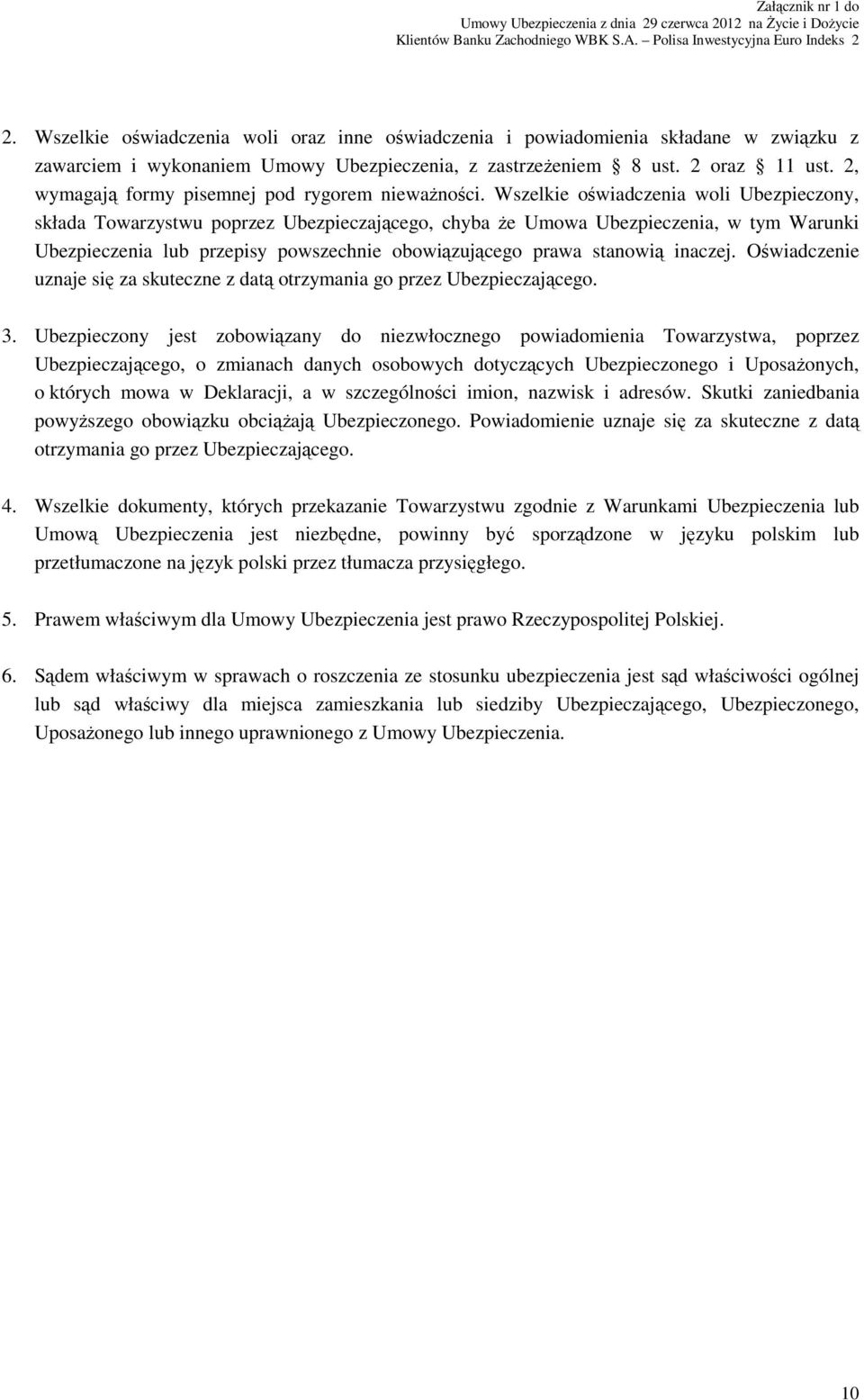 Załącznik nr 1 do
Umowy Ubezpieczenia z dnia 29 czerwca 2012 na Życie i Dożycie
Klientów Banku Zachodniego WBK S.A. – Polisa Inwestycyjna Euro Indeks 2

2. Wszelkie oświadczenia woli oraz inne oświadczenia i powiadomienia składane w związku z zawarciem i wykonaniem Umowy Ubezpieczenia, z zastrzeżeniem 8 ust. 2 oraz 11 ust. 2, wymagają formy pisemnej pod rygorem nieważności. Wszelkie oświadczenia woli Ubezpieczony, składa Towarzystwu poprzez Ubezpieczającego, chyba że Umowa Ubezpieczenia, w tym Warunki Ubezpieczenia lub przepisy powszechnie obowiązującego prawa stanowią inaczej. Oświadczenie uznaje się za skuteczne z datą otrzymania go przez Ubezpieczającego.

3. Ubezpieczony jest zobowiązany do niezwłocznego powiadomienia Towarzystwa, poprzez Ubezpieczającego, o zmianach danych osobowych dotyczących Ubezpieczonego i Uposażonych, o których mowa w Deklaracji, a w szczególności imion, nazwisk i adresów. Skutki zaniedbania powyższego obowiązku obciążają Ubezpieczonego. Powiadomienie uznaje się za skuteczne z datą otrzymania go przez Ubezpieczającego.

4. Wszelkie dokumenty, których przekazanie Towarzystwu zgodnie z Warunkami Ubezpieczenia lub Umową Ubezpieczenia jest niezbędne, powinny być sporządzone w języku polskim lub przetłumaczone na język polski przez tłumacza przysięgłego.

5. Prawem właściwym dla Umowy Ubezpieczenia jest prawo Rzeczypospolitej Polskiej.

6. Sądem właściwym w sprawach o roszczenia ze stosunku ubezpieczenia jest sąd właściwości ogólnej lub sąd właściwy dla miejsca zamieszkania lub siedziby Ubezpieczającego, Ubezpieczonego, Uposażonego lub innego uprawnionego z Umowy Ubezpieczenia.

10